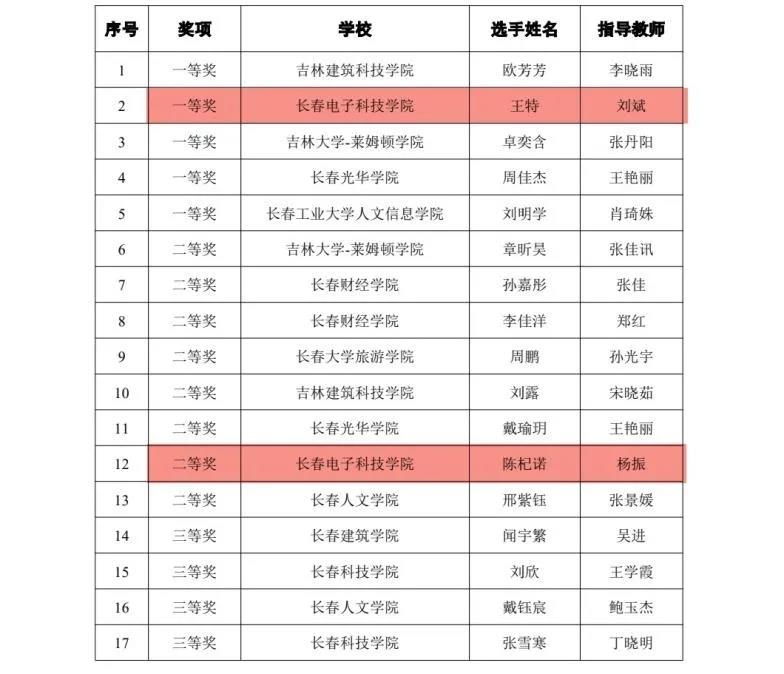 | 序号 | 奖项 | 学校 | 选手姓名 | 指导教师 |
|---|---|---|---|---|
| 1 | 一等奖 | 吉林建筑科技学院 | 欧芳芳 | 李晓雨 |
| 2 | 一等奖 | 长春电子科技学院 | 王特 | 刘斌 |
| 3 | 一等奖 | 吉林大学-莱姆顿学院 | 卓奕含 | 张丹阳 |
| 4 | 一等奖 | 长春光华学院 | 周佳杰 | 王艳丽 |
| 5 | 一等奖 | 长春工业大学人文信息学院 | 刘明学 | 肖琦姝 |
| 6 | 二等奖 | 吉林大学-莱姆顿学院 | 章昕昊 | 张佳讯 |
| 7 | 二等奖 | 长春财经学院 | 孙嘉彤 | 张佳 |
| 8 | 二等奖 | 长春财经学院 | 李佳洋 | 郑红 |
| 9 | 二等奖 | 长春大学旅游学院 | 周鹏 | 孙光宇 |
| 10 | 二等奖 | 吉林建筑科技学院 | 刘露 | 宋晓茹 |
| 11 | 二等奖 | 长春光华学院 | 戴瑜玥 | 王艳丽 |
| 12 | 二等奖 | 长春电子科技学院 | 陈杞诺 | 杨振 |
| 13 | 二等奖 | 长春人文学院 | 邢紫钰 | 张景媛 |
| 14 | 三等奖 | 长春建筑学院 | 闻宇繁 | 吴进 |
| 15 | 三等奖 | 长春科技学院 | 刘欣 | 王学霞 |
| 16 | 三等奖 | 长春人文学院 | 戴钰宸 | 鲍玉杰 |
| 17 | 三等奖 | 长春科技学院 | 张雪寒 | 丁晓明 |